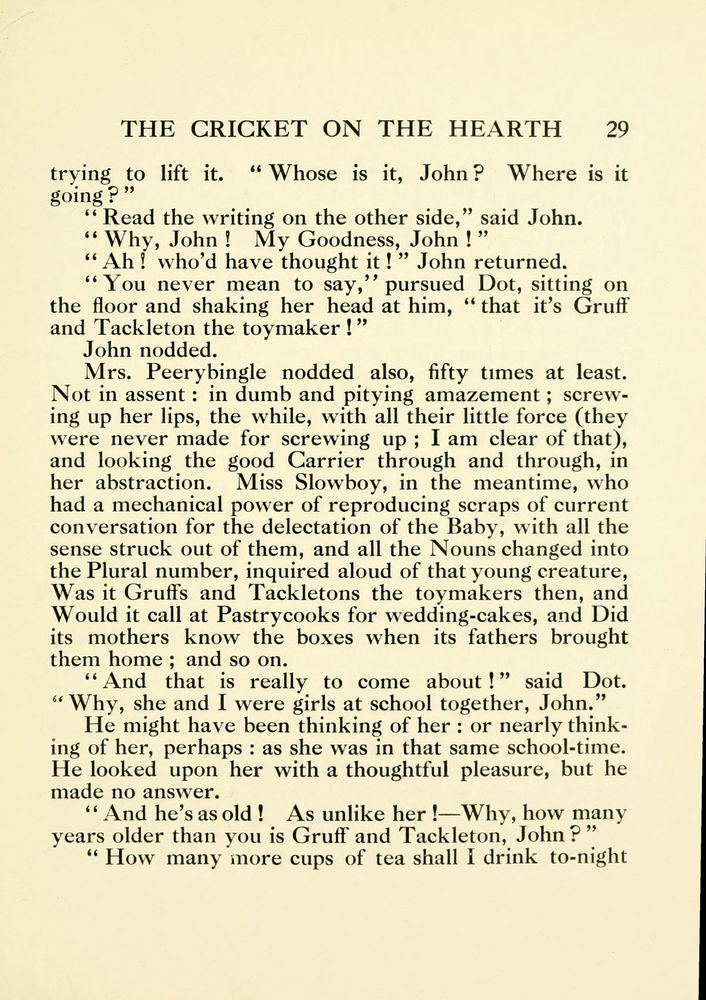 THE CRICKET ON THE HEARTH 29

trying to lift it. "Whose is it, John? Where is it going?"

"Read the writing on the other side," said John.

"Why, John! My Goodness, John!"

"Ah! who'd have thought it!" John returned.

"You never mean to say," pursued Dot, sitting on the floor and shaking her head at him, "that it's Gruff and Tackleton the toymaker!"

John nodded.

Mrs. Peerybingle nodded also, fifty times at least. Not in assent: in dumb and pitying amazement; screwing up her lips, the while, with all their little force (they were never made for screwing up; I am clear of that), and looking the good Carrier through and through, in her abstraction. Miss Slowboy, in the meantime, who had a mechanical power of reproducing scraps of current conversation for the delectation of the Baby, with all the sense struck out of them, and all the Nouns changed into the Plural number, inquired aloud of that young creature, Was it Gruffs and Tackletons the toymakers then, and Would it call at Pastrycooks for wedding-cakes, and Did its mothers know the boxes when its fathers brought them home; and so on.

"And that is really to come about!" said Dot. "Why, she and I were girls at school together, John."

He might have been thinking of her: or nearly thinking of her, perhaps: as she was in that same school-time. He looked upon her with a thoughtful pleasure, but he made no answer.

"And he's as old! As unlike her!—Why, how many years older than you is Gruff and Tackleton, John?"

"How many more cups of tea shall I drink to-night